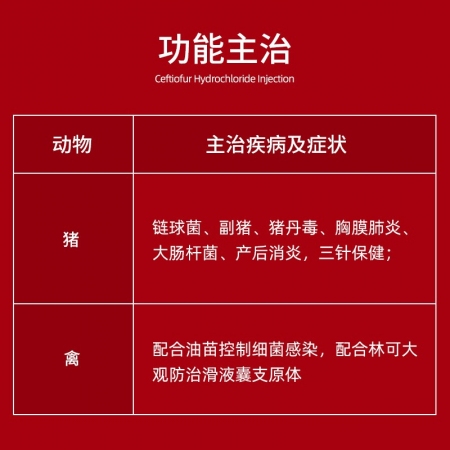 功能主治

Ceftiofur Hydrochloride Injection

| 动物 | 主治疾病及症状 |
|---|---|
| 猪 | 链球菌、副猪、猪丹毒、胸膜肺炎、大肠杆菌、产后消炎，三针保健； |
| 禽 | 配合油苗控制细菌感染，配合林可大观防治滑液囊支原体 |